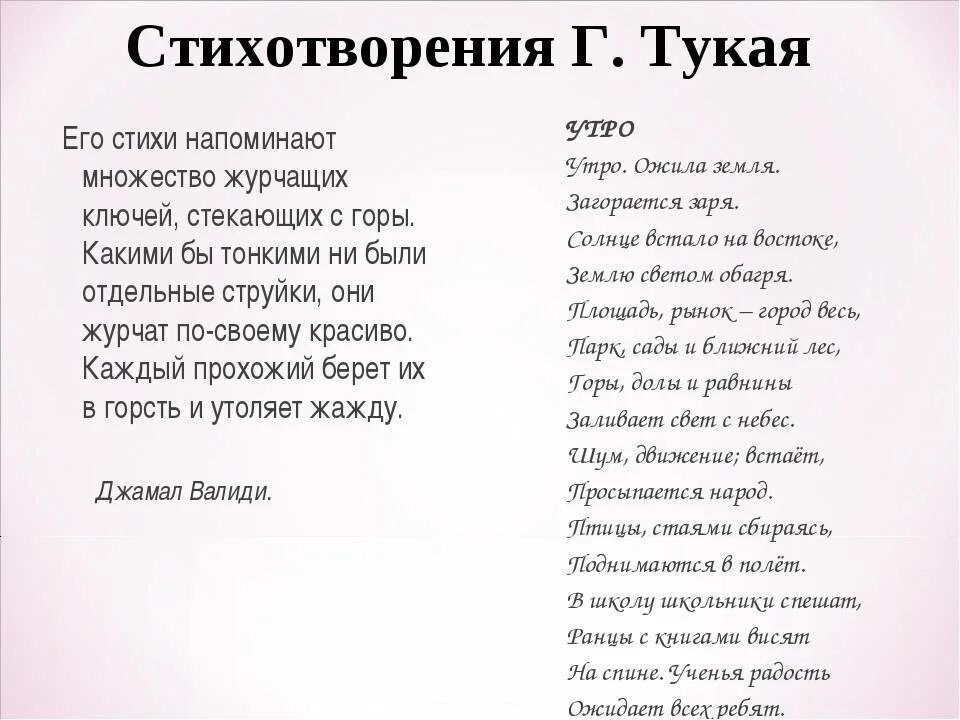 Стихотворения Г. Тукая

Его стихи напоминают множество журчащих ключей, стекающих с горы. Какими бы тонкими ни были отдельные струйки, они журчат по-своему красиво. Каждый прохожий берет их в горсть и утоляет жажду.

Джамал Валиди.

УТРО
Утро. Ожила земля.
Загорается заря.
Солнце встало на востоке,
Землю светом обагря.
Площадь, рынок – город весь,
Парк, сады и ближний лес,
Горы, долы и равнины
Заливает свет с небес.
Шум, движение; встаёт,
Просыпается народ.
Птицы, стаями сбираясь,
Поднимаются в полёт.
В школу школьники спешат,
Ранцы с книгами висят
На спине. Ученья радость
Ожидает всех ребят.